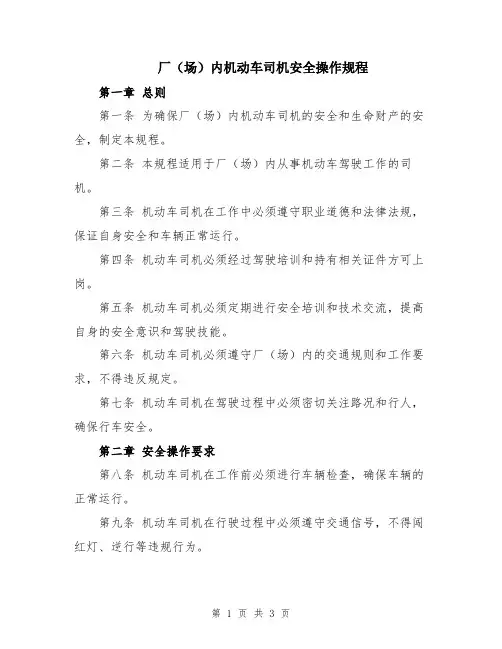 厂（场）内机动车司机安全操作规程

第一章 总则

第一条 为确保厂（场）内机动车司机的安全和生命财产的安全，制定本规程。

第二条 本规程适用于厂（场）内从事机动车驾驶工作的司机。

第三条 机动车司机在工作中必须遵守职业道德和法律法规，保证自身安全和车辆正常运行。

第四条 机动车司机必须经过驾驶培训和持有相关证件方可上岗。

第五条 机动车司机必须定期进行安全培训和技术交流，提高自身的安全意识和驾驶技能。

第六条 机动车司机必须遵守厂（场）内的交通规则和工作要求，不得违反规定。

第七条 机动车司机在驾驶过程中必须密切关注路况和行人，确保行车安全。

第二章 安全操作要求

第八条 机动车司机在工作前必须进行车辆检查，确保车辆的正常运行。

第九条 机动车司机在行驶过程中必须遵守交通信号，不得闯红灯、逆行等违规行为。

第 1 页 共 3 页